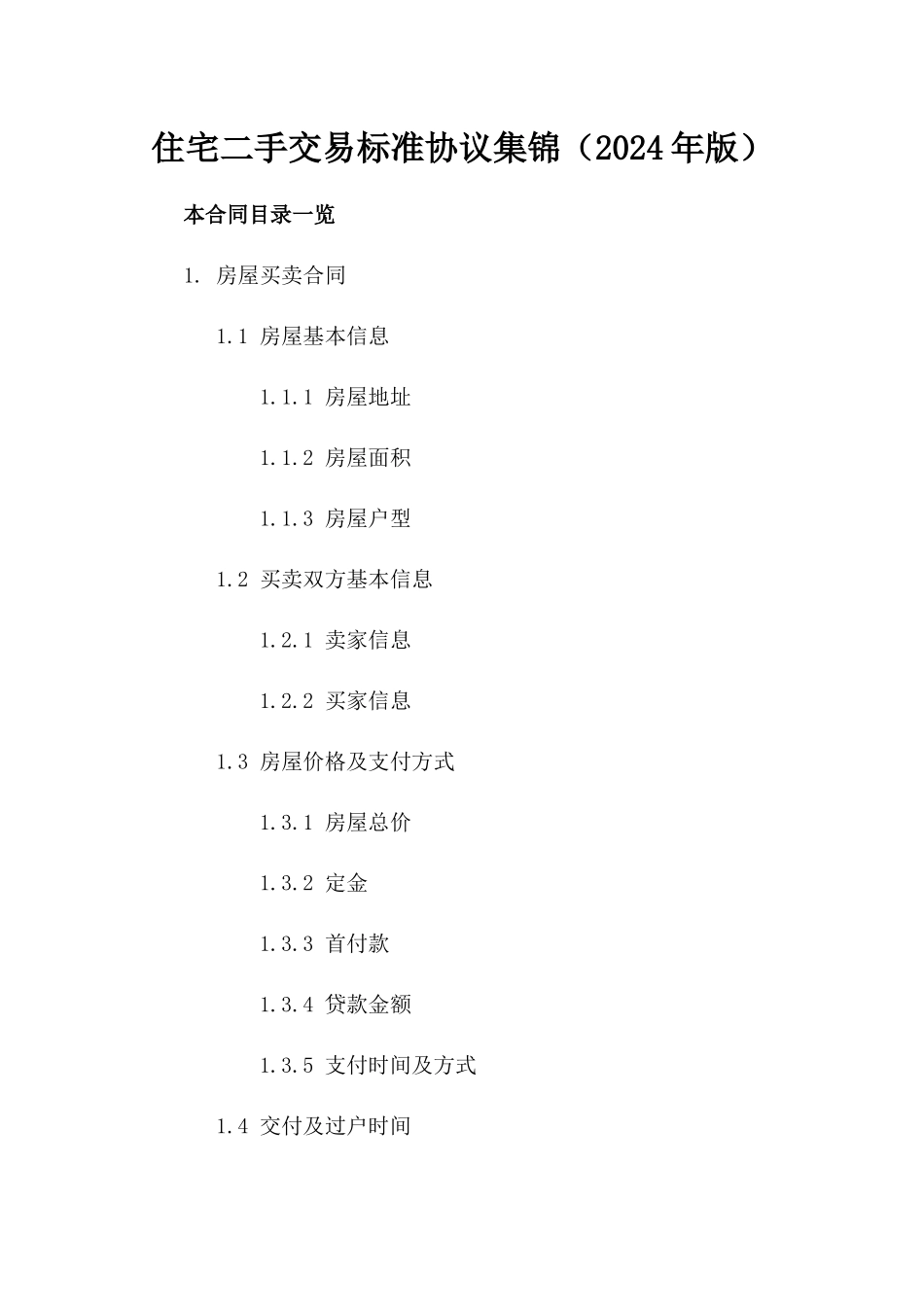 住宅二手交易标准协议集锦（2024年版）

本合同目录一览

1. 房屋买卖合同

1.1 房屋基本信息

1.1.1 房屋地址

1.1.2 房屋面积

1.1.3 房屋户型

1.2 买卖双方基本信息

1.2.1 卖家信息

1.2.2 买家信息

1.3 房屋价格及支付方式

1.3.1 房屋总价

1.3.2 定金

1.3.3 首付款

1.3.4 贷款金额

1.3.5 支付时间及方式

1.4 交付及过户时间